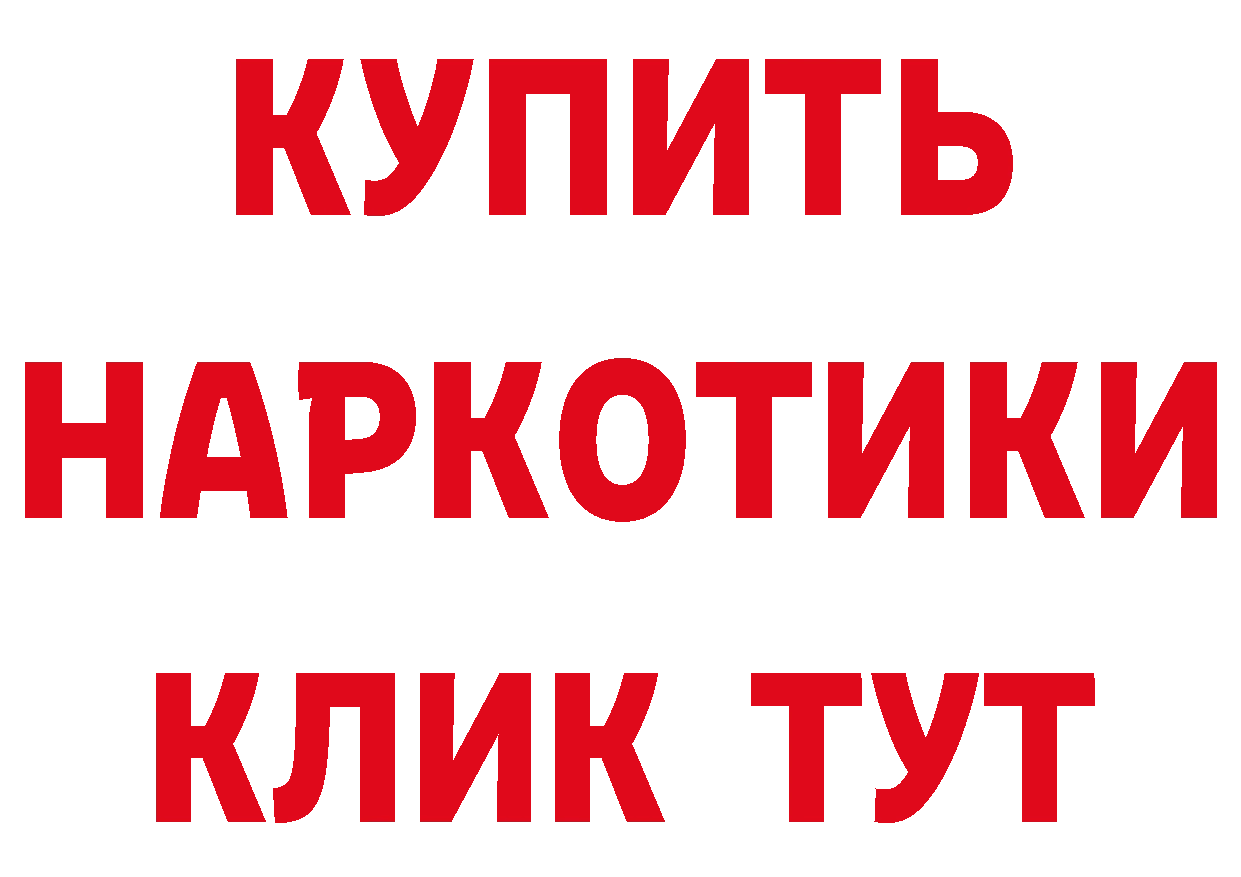 КУПИТЬ
НАРКОТИКИ
КЛИК ТУТ